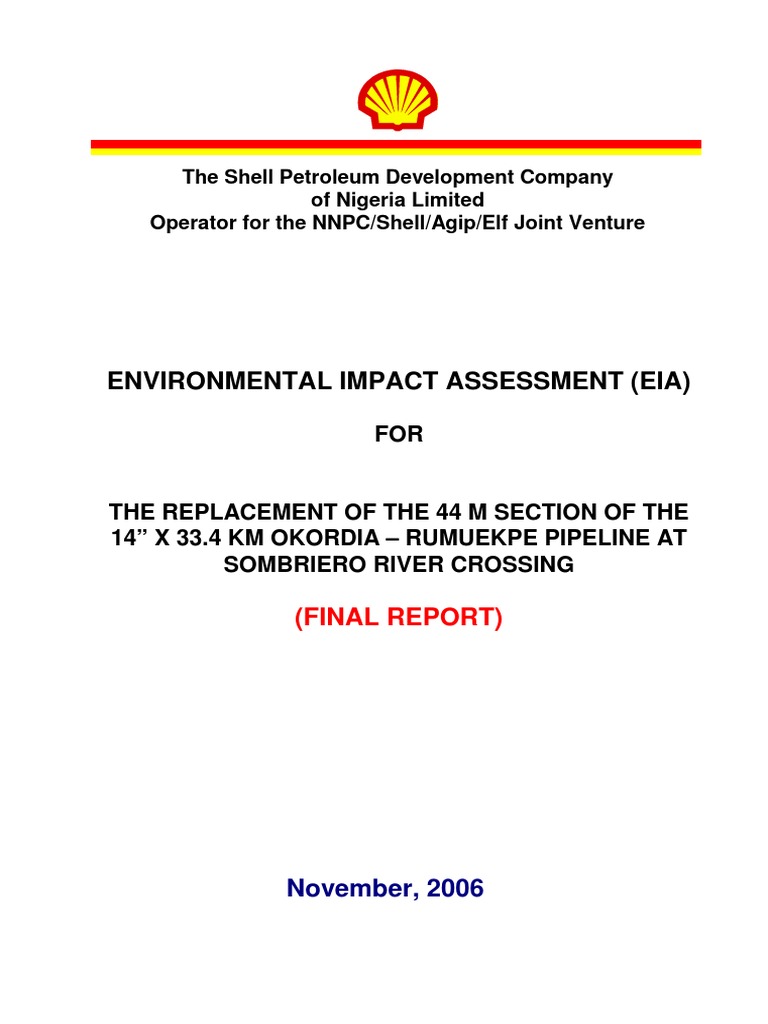 The Shell Petroleum Development Company
of Nigeria Limited
Operator for the NNPC/Shell/Agip/Elf Joint Venture

ENVIRONMENTAL IMPACT ASSESSMENT (EIA)

FOR

THE REPLACEMENT OF THE 44 M SECTION OF THE 14" X 33.4 KM OKORDIA – RUMUEKPE PIPELINE AT SOMBRIERO RIVER CROSSING

(FINAL REPORT)

November, 2006